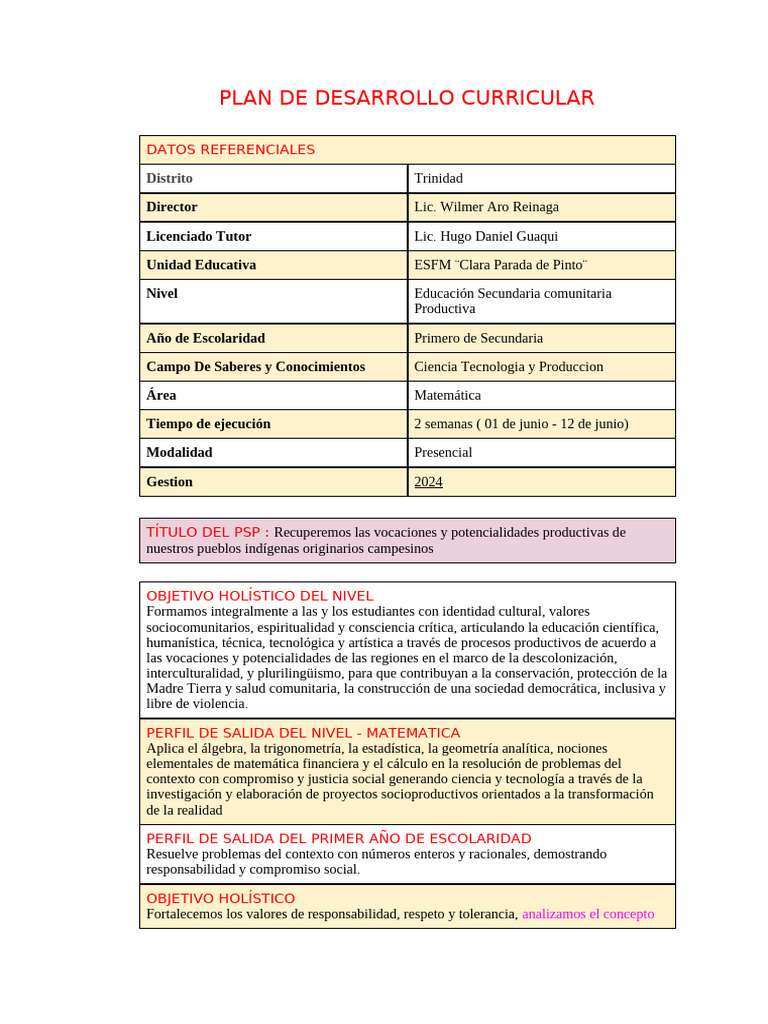 PLAN DE DESARROLLO CURRICULAR

| DATOS REFERENCIALES | |
|---|---|
| Distrito | Trinidad |
| Director | Lic. Wilmer Aro Reinaga |
| Licenciado Tutor | Lic. Hugo Daniel Guaqui |
| Unidad Educativa | ESFM ¨Clara Parada de Pinto¨ |
| Nivel | Educación Secundaria comunitaria Productiva |
| Año de Escolaridad | Primero de Secundaria |
| Campo De Saberes y Conocimientos | Ciencia Tecnologia y Produccion |
| Área | Matemática |
| Tiempo de ejecución | 2 semanas ( 01 de junio - 12 de junio) |
| Modalidad | Presencial |
| Gestion | 2024 |

TÍTULO DEL PSP : Recuperemos las vocaciones y potencialidades productivas de nuestros pueblos indígenas originarios campesinos

OBJETIVO HOLÍSTICO DEL NIVEL
Formamos integralmente a las y los estudiantes con identidad cultural, valores sociocomunitarios, espiritualidad y consciencia crítica, articulando la educación científica, humanística, técnica, tecnológica y artística a través de procesos productivos de acuerdo a las vocaciones y potencialidades de las regiones en el marco de la descolonización, interculturalidad, y plurilingüismo, para que contribuyan a la conservación, protección de la Madre Tierra y salud comunitaria, la construcción de una sociedad democrática, inclusiva y libre de violencia.

PERFIL DE SALIDA DEL NIVEL - MATEMATICA
Aplica el álgebra, la trigonometría, la estadística, la geometría analítica, nociones elementales de matemática financiera y el cálculo en la resolución de problemas del contexto con compromiso y justicia social generando ciencia y tecnología a través de la investigación y elaboración de proyectos socioproductivos orientados a la transformación de la realidad

PERFIL DE SALIDA DEL PRIMER AÑO DE ESCOLARIDAD
Resuelve problemas del contexto con números enteros y racionales, demostrando responsabilidad y compromiso social.

OBJETIVO HOLÍSTICO
Fortalecemos los valores de responsabilidad, respeto y tolerancia, analizamos el concepto